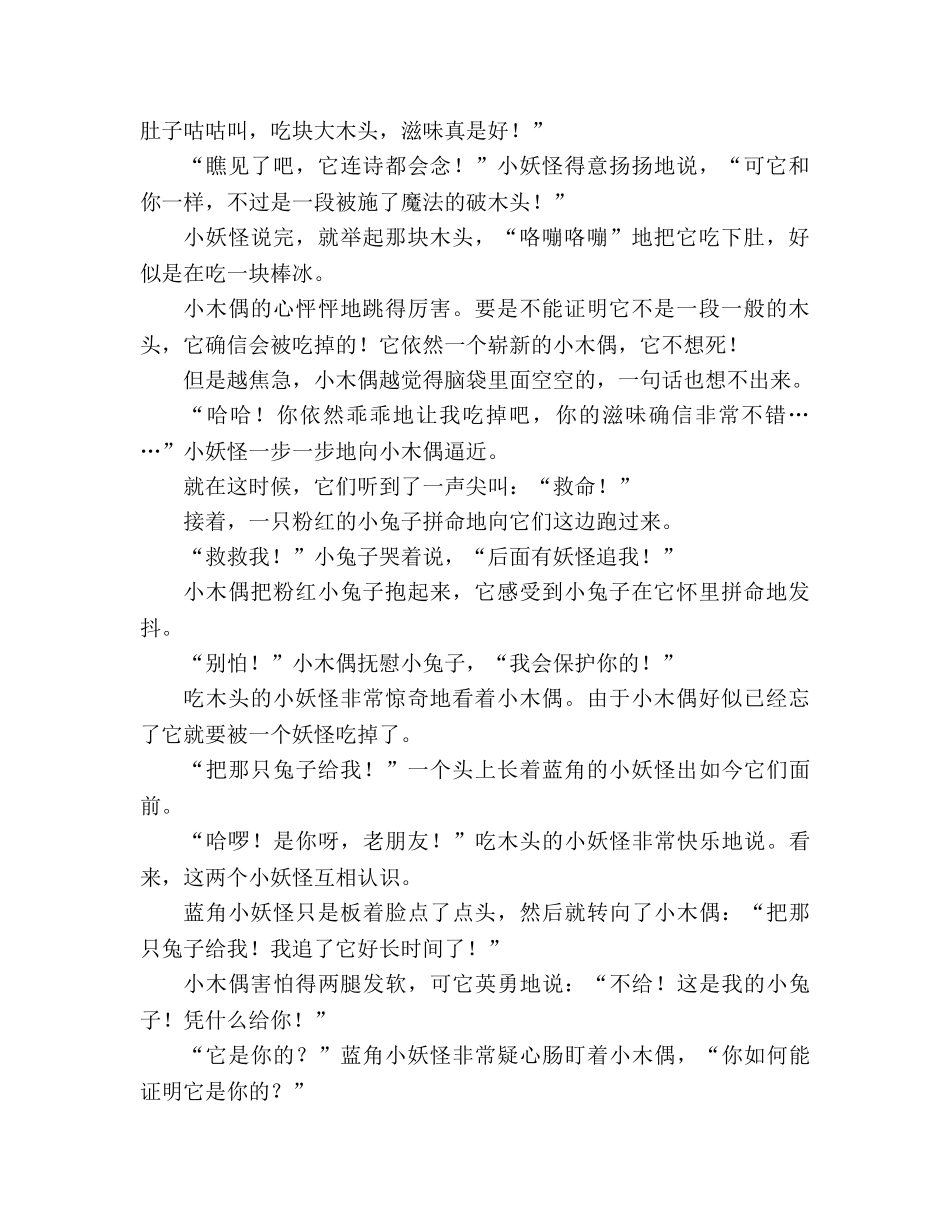 肚子咕咕叫，吃块大木头，滋味真是好！”

“瞧见了吧，它连诗都会念！”小妖怪得意扬扬地说，“可它和你一样，不过是一段被施了魔法的破木头！”

小妖怪说完，就举起那块木头，“咯嘣咯嘣”地把它吃下肚，好似是在吃一块棒冰。

小木偶的心怦怦地跳得厉害。要是不能证明它不是一段一般的木头，它确信会被吃掉的！它依然一个崭新的小木偶，它不想死！

但是越焦急，小木偶越觉得脑袋里面空空的，一句话也想不出来。

“哈哈！你依然乖乖地让我吃掉吧，你的滋味确信非常不错……”小妖怪一步一步地向小木偶逼近。

就在这时候，它们听到了一声尖叫：“救命！”

接着，一只粉红的小兔子拼命地向它们这边跑过来。

“救救我！”小兔子哭着说，“后面有妖怪追我！”

小木偶把粉红小兔子抱起来，它感受到小兔子在它怀里拼命地发抖。

“别怕！”小木偶抚慰小兔子，“我会保护你的！”

吃木头的小妖怪非常惊奇地看着小木偶。由于小木偶好似已经忘了它就要被一个妖怪吃掉了。

“把那只兔子给我！”一个头上长着蓝角的小妖怪出如今它们面前。

“哈啰！是你呀，老朋友！”吃木头的小妖怪非常快乐地说。看来，这两个小妖怪互相认识。

蓝角小妖怪只是板着脸点了点头，然后就转向了小木偶：“把那只兔子给我！我追了它好长时间了！”

小木偶害怕得两腿发软，可它英勇地说：“不给！这是我的小兔子！凭什么给你！”

“它是你的？”蓝角小妖怪非常疑心肠盯着小木偶，“你如何能证明它是你的？”